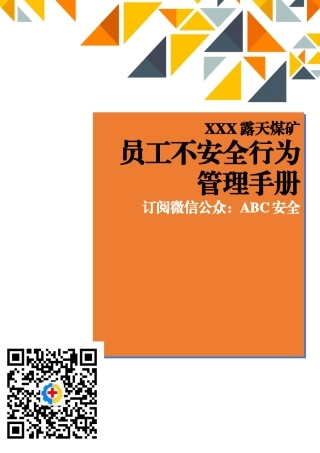 XXX 露天煤矿
员工不安全行为管理手册
订阅微信公众：ABC 安全